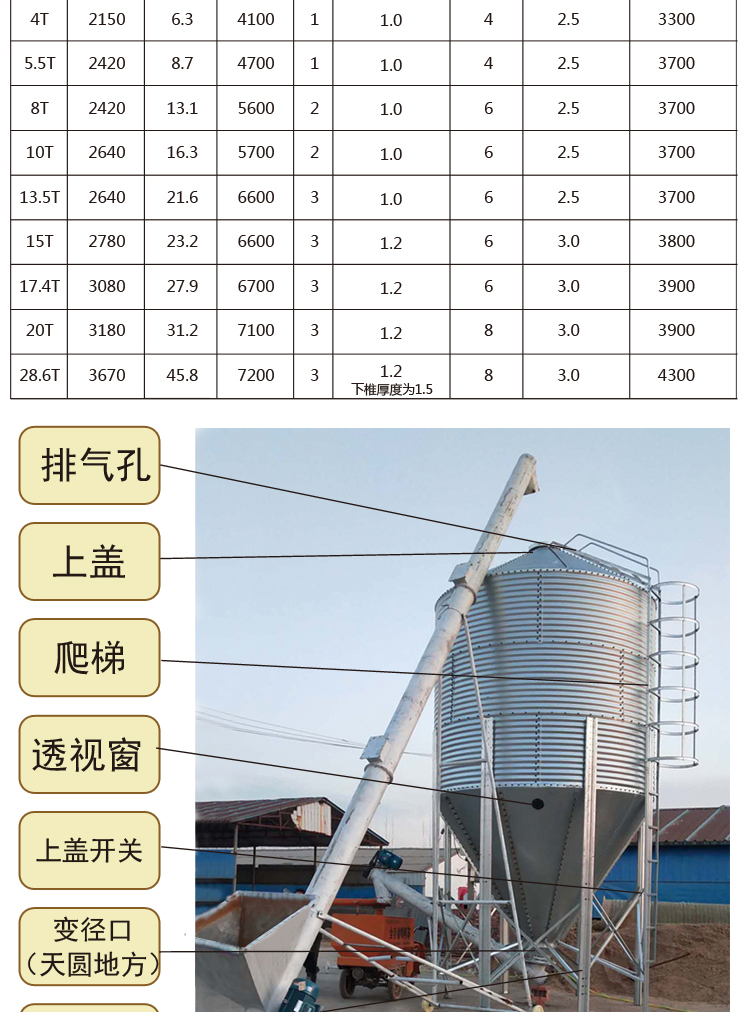 | 4T | 2150 | 6.3 | 4100 | 1 | 1.0 | 4 | 2.5 | 3300 |
|---|---|---|---|---|---|---|---|---|
| 5.5T | 2420 | 8.7 | 4700 | 1 | 1.0 | 4 | 2.5 | 3700 |
| 8T | 2420 | 13.1 | 5600 | 2 | 1.0 | 6 | 2.5 | 3700 |
| 10T | 2640 | 16.3 | 5700 | 2 | 1.0 | 6 | 2.5 | 3700 |
| 13.5T | 2640 | 21.6 | 6600 | 3 | 1.0 | 6 | 2.5 | 3700 |
| 15T | 2780 | 23.2 | 6600 | 3 | 1.2 | 6 | 3.0 | 3800 |
| 17.4T | 3080 | 27.9 | 6700 | 3 | 1.2 | 6 | 3.0 | 3900 |
| 20T | 3180 | 31.2 | 7100 | 3 | 1.2 | 8 | 3.0 | 3900 |
| 28.6T | 3670 | 45.8 | 7200 | 3 | 1.2 下椎厚度为1.5 | 8 | 3.0 | 4300 |

排气孔

上盖

爬梯

透视窗

上盖开关

变径口
(天圆地方)